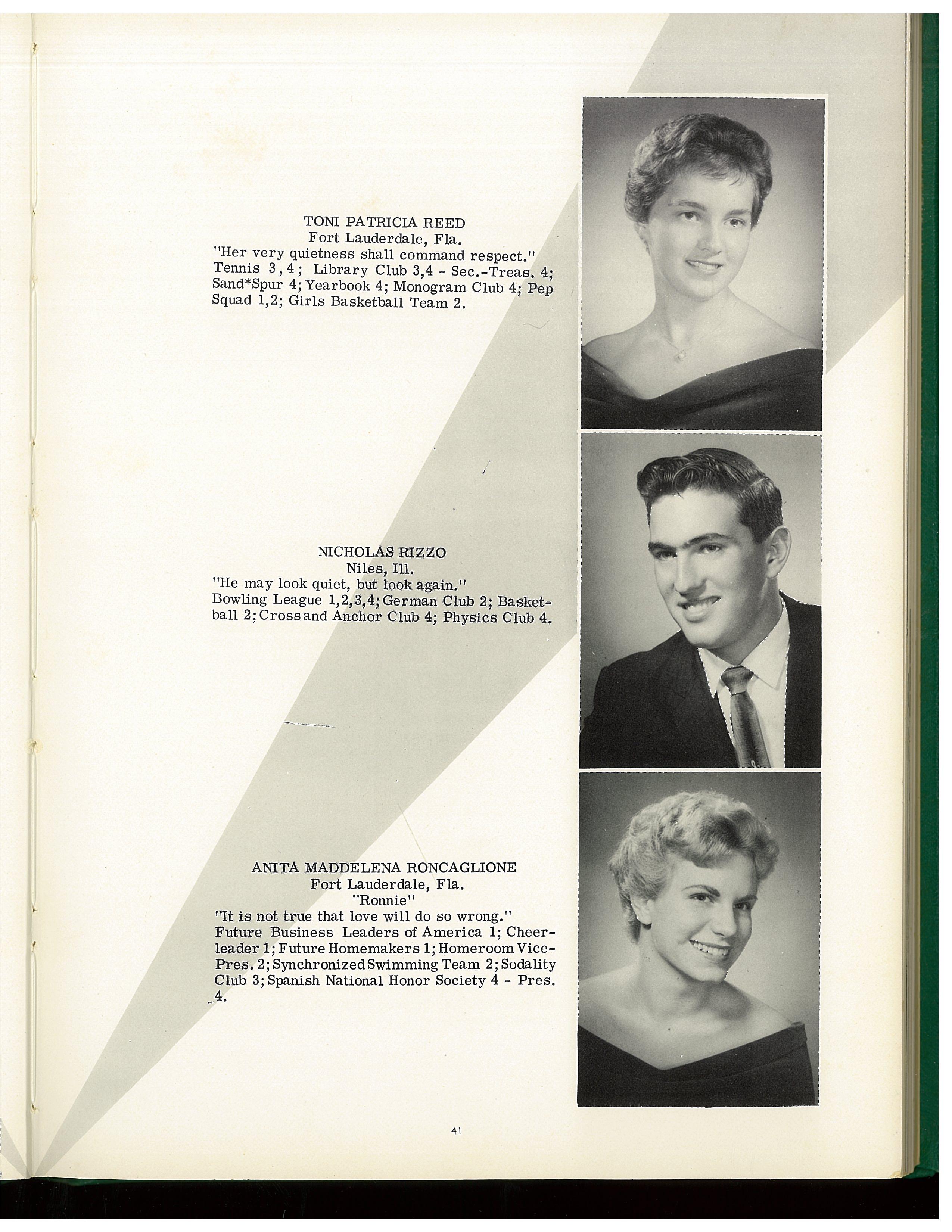 TONI PATRICIA REED
Fort Lauderdale, Fla.
"Her very quietness shall command respect."
Tennis 3,4; Library Club 3,4 - Sec.-Treas. 4; Sand*Spur 4; Yearbook 4; Monogram Club 4; Pep Squad 1,2; Girls Basketball Team 2.

NICHOLAS RIZZO
Niles, Ill.
"He may look quiet, but look again."
Bowling League 1,2,3,4; German Club 2; Basketball 2; Cross and Anchor Club 4; Physics Club 4.

ANITA MADDELENA RONCAGLIONE
Fort Lauderdale, Fla.
"Ronnie"
"It is not true that love will do so wrong."
Future Business Leaders of America 1; Cheerleader 1; Future Homemakers 1; Homeroom Vice-Pres. 2; Synchronized Swimming Team 2; Sodality Club 3; Spanish National Honor Society 4 - Pres. 4.

41